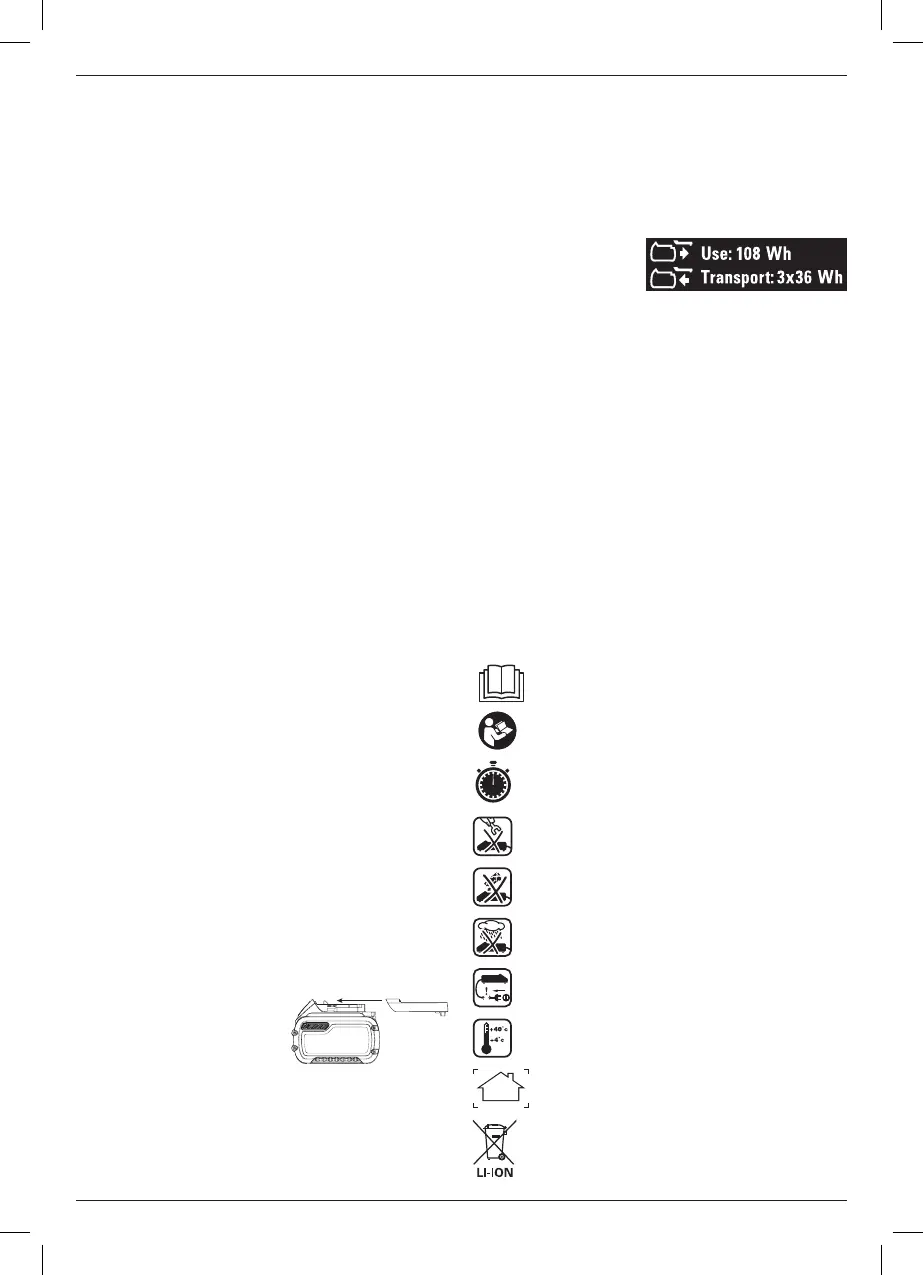 Use: 108 Wh
Transport: 3x36 Wh

+40°c
+4°c

LI-ION